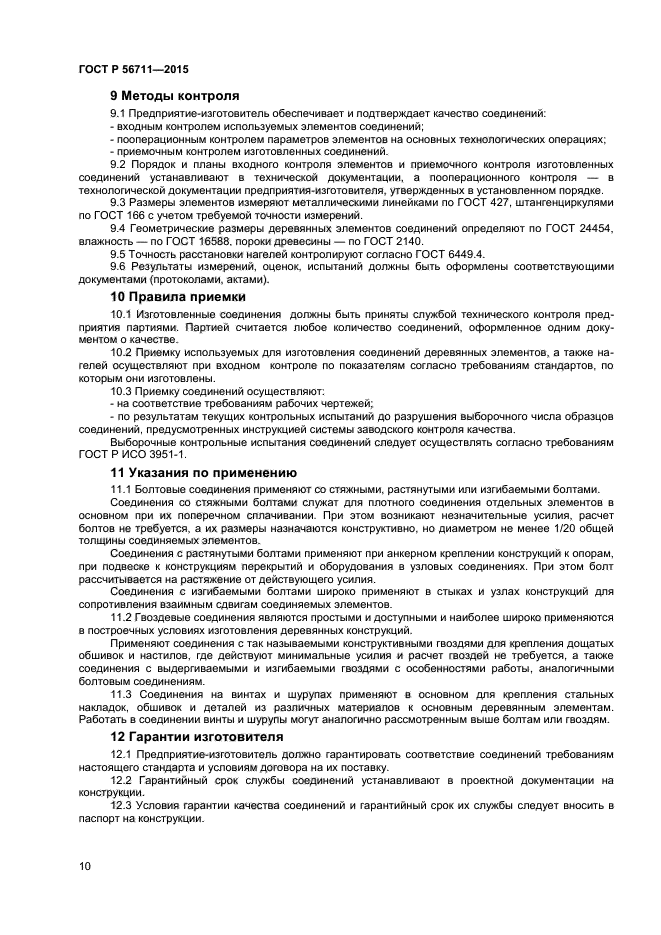 ГОСТ Р 56711—2015

9 Методы контроля

9.1 Предприятие-изготовитель обеспечивает и подтверждает качество соединений:
- входным контролем используемых элементов соединений;
- пооперационным контролем параметров элементов на основных технологических операциях;
- приемочным контролем изготовленных соединений.

9.2 Порядок и планы входного контроля элементов и приемочного контроля изготовленных соединений устанавливают в технической документации, а пооперационного контроля — в технологической документации предприятия-изготовителя, утвержденных в установленном порядке.

9.3 Размеры элементов измеряют металлическими линейками по ГОСТ 427, штангенциркулями по ГОСТ 166 с учетом требуемой точности измерений.

9.4 Геометрические размеры деревянных элементов соединений определяют по ГОСТ 24454, влажность — по ГОСТ 16588, пороки древесины — по ГОСТ 2140.

9.5 Точность расстановки нагелей контролируют согласно ГОСТ 6449.4.

9.6 Результаты измерений, оценок, испытаний должны быть оформлены соответствующими документами (протоколами, актами).

10 Правила приемки

10.1 Изготовленные соединения должны быть приняты службой технического контроля предприятия партиями. Партией считается любое количество соединений, оформленное одним документом о качестве.

10.2 Приемку используемых для изготовления соединений деревянных элементов, а также нагелей осуществляют при входном контроле по показателям согласно требованиям стандартов, по которым они изготовлены.

10.3 Приемку соединений осуществляют:
- на соответствие требованиям рабочих чертежей;
- по результатам текущих контрольных испытаний до разрушения выборочного числа образцов соединений, предусмотренных инструкцией системы заводского контроля качества.

Выборочные контрольные испытания соединений следует осуществлять согласно требованиям ГОСТ Р ИСО 3951-1.

11 Указания по применению

11.1 Болтовые соединения применяют со стяжными, растянутыми или изгибаемыми болтами.

Соединения со стяжными болтами служат для плотного соединения отдельных элементов в основном при их поперечном сплачивании. При этом возникают незначительные усилия, расчет болтов не требуется, а их размеры назначаются конструктивно, но диаметром не менее 1/20 общей толщины соединяемых элементов.

Соединения с растянутыми болтами применяют при анкерном креплении конструкций к опорам, при подвеске к конструкциям перекрытий и оборудования в узловых соединениях. При этом болт рассчитывается на растяжение от действующего усилия.

Соединения с изгибаемыми болтами широко применяют в стыках и узлах конструкций для сопротивления взаимным сдвигам соединяемых элементов.

11.2 Гвоздевые соединения являются простыми и доступными и наиболее широко применяются в построечных условиях изготовления деревянных конструкций.

Применяют соединения с так называемыми конструктивными гвоздями для крепления дощатых обшивок и настилов, где действуют минимальные усилия и расчет гвоздей не требуется, а также соединения с выдергиваемыми и изгибаемыми гвоздями с особенностями работы, аналогичными болтовым соединениям.

11.3 Соединения на винтах и шурупах применяют в основном для крепления стальных накладок, обшивок и деталей из различных материалов к основным деревянным элементам. Работать в соединении винты и шурупы могут аналогично рассмотренным выше болтам или гвоздям.

12 Гарантии изготовителя

12.1 Предприятие-изготовитель должно гарантировать соответствие соединений требованиям настоящего стандарта и условиям договора на их поставку.

12.2 Гарантийный срок службы соединений устанавливают в проектной документации на конструкции.

12.3 Условия гарантии качества соединений и гарантийный срок их службы следует вносить в паспорт на конструкции.

10